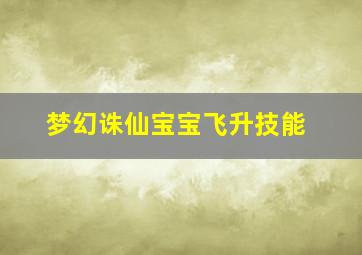 梦幻诛仙宝宝飞升技能